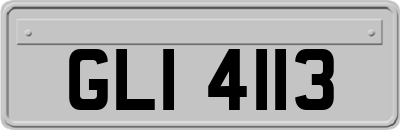 GLI 4113